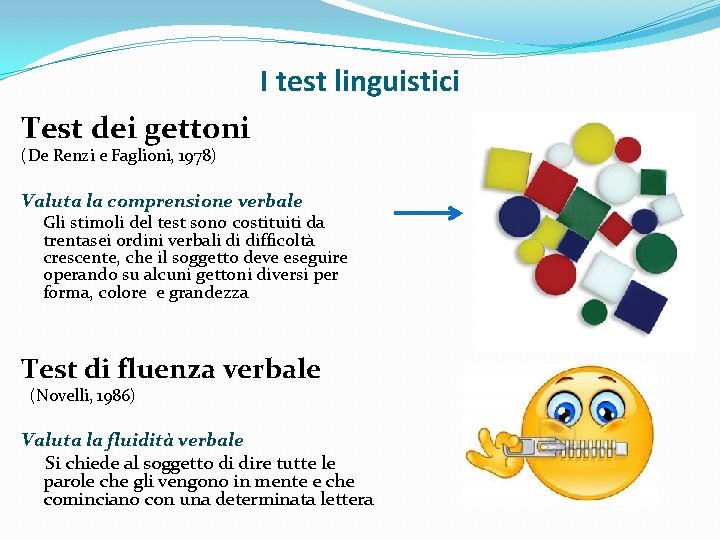 I test linguistici

Test dei gettoni
(De Renzi e Faglioni, 1978)

Valuta la comprensione verbale
Gli stimoli del test sono costituiti da trentasei ordini verbali di difficoltà crescente, che il soggetto deve eseguire operando su alcuni gettoni diversi per forma, colore e grandezza

Test di fluenza verbale
(Novelli, 1986)

Valuta la fluidità verbale
Si chiede al soggetto di dire tutte le parole che gli vengono in mente e che cominciano con una determinata lettera